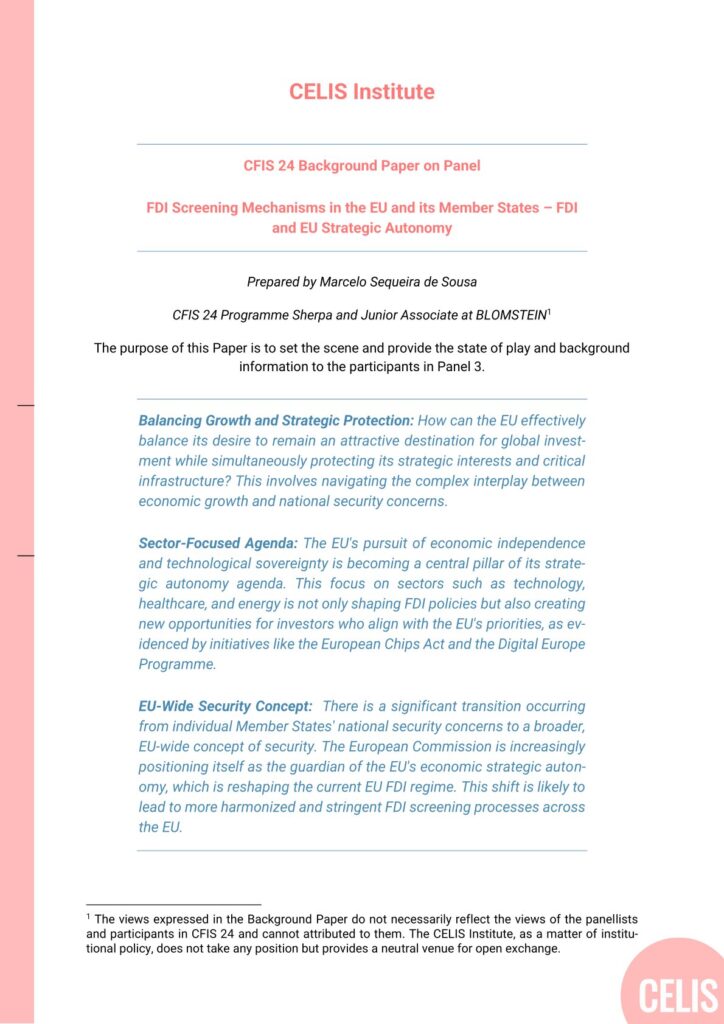 CELIS Institute

CFIS 24 Background Paper on Panel

FDI Screening Mechanisms in the EU and its Member States – FDI and EU Strategic Autonomy

Prepared by Marcelo Sequeira de Sousa

CFIS 24 Programme Sherpa and Junior Associate at BLOMSTEIN$^1$

The purpose of this Paper is to set the scene and provide the state of play and background information to the participants in Panel 3.

Balancing Growth and Strategic Protection: How can the EU effectively balance its desire to remain an attractive destination for global investment while simultaneously protecting its strategic interests and critical infrastructure? This involves navigating the complex interplay between economic growth and national security concerns.

Sector-Focused Agenda: The EU's pursuit of economic independence and technological sovereignty is becoming a central pillar of its strategic autonomy agenda. This focus on sectors such as technology, healthcare, and energy is not only shaping FDI policies but also creating new opportunities for investors who align with the EU's priorities, as evidenced by initiatives like the European Chips Act and the Digital Europe Programme.

EU-Wide Security Concept: There is a significant transition occurring from individual Member States' national security concerns to a broader, EU-wide concept of security. The European Commission is increasingly positioning itself as the guardian of the EU's economic strategic autonomy, which is reshaping the current EU FDI regime. This shift is likely to lead to more harmonized and stringent FDI screening processes across the EU.

$^1$ The views expressed in the Background Paper do not necessarily reflect the views of the panellists and participants in CFIS 24 and cannot attributed to them. The CELIS Institute, as a matter of institutional policy, does not take any position but provides a neutral venue for open exchange.

CELIS